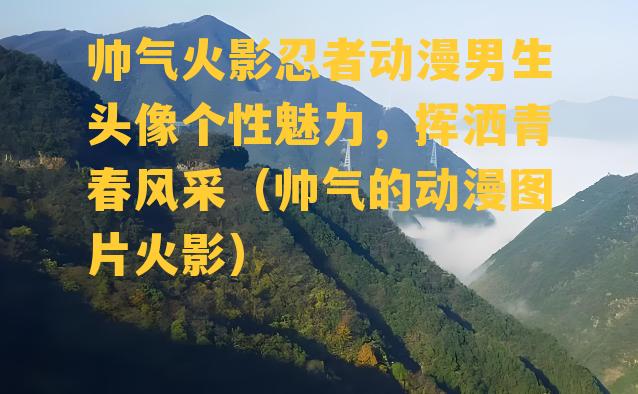 帅气火影忍者动漫男生头像个性魅力，挥洒青春风采（帅气的动漫图片火影）